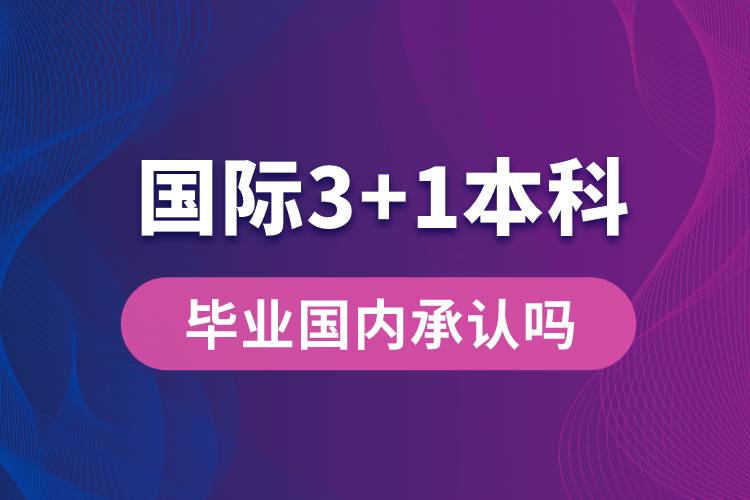 国际3+1本科

毕业国内承认吗